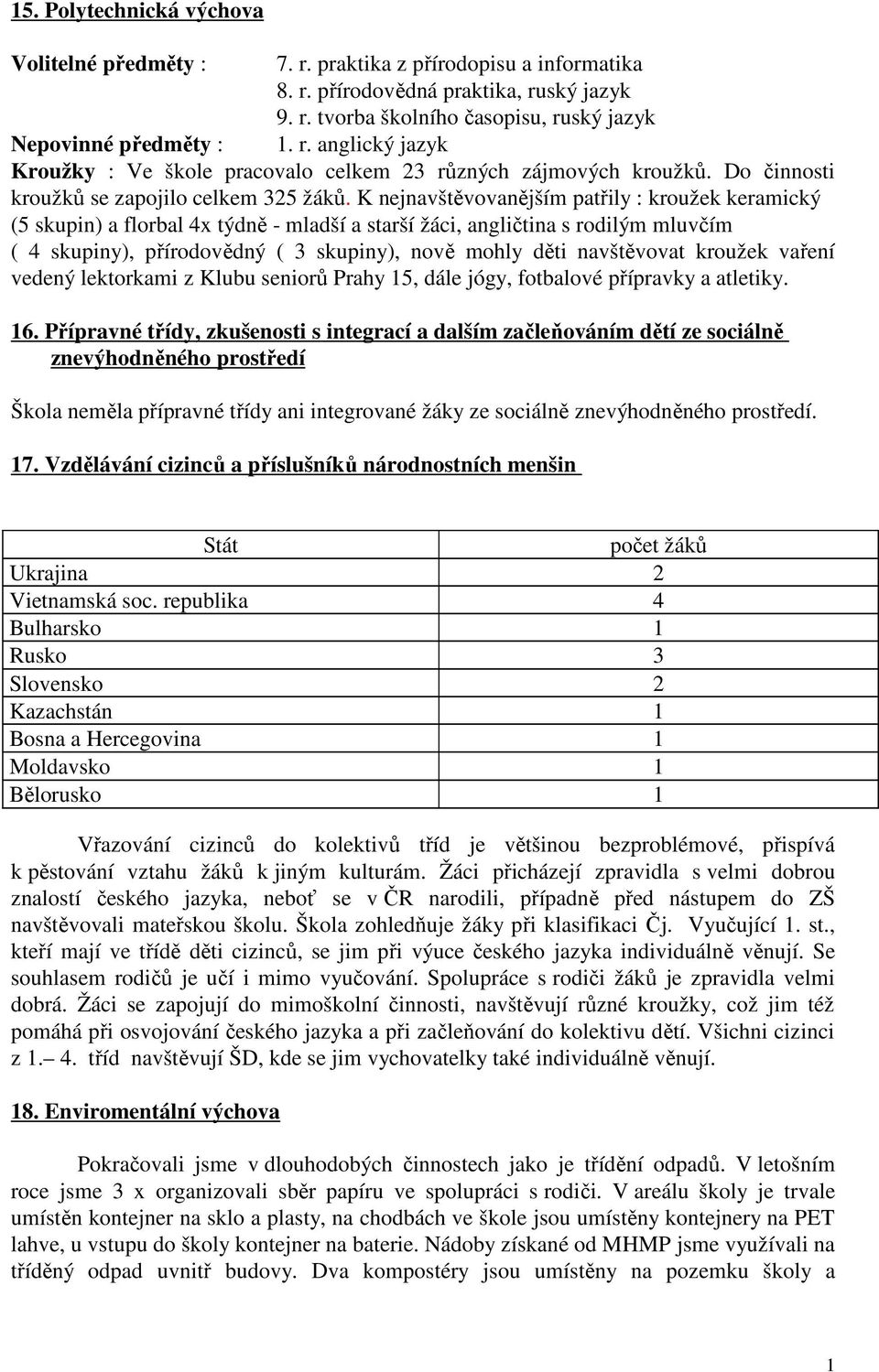 15. Polytechnická výchova

Volitelné předměty : 7. r. praktika z přírodopisu a informatika
8. r. přírodovědná praktika, ruský jazyk
9. r. tvorba školního časopisu, ruský jazyk
Nepovinné předměty : 1. r. anglický jazyk
Kroužky : Ve škole pracovalo celkem 23 různých zájmových kroužků. Do činnosti kroužků se zapojilo celkem 325 žáků. K nejnavštěvovanějším patřily : kroužek keramický (5 skupin) a florbal 4x týdně - mladší a starší žáci, angličtina s rodilým mluvčím ( 4 skupiny), přírodovědný ( 3 skupiny), nově mohly děti navštěvovat kroužek vaření vedený lektorkami z Klubu seniorů Prahy 15, dále jógy, fotbalové přípravky a atletiky.

16. Přípravné třídy, zkušenosti s integrací a dalším začleňováním dětí ze sociálně znevýhodněného prostředí

Škola neměla přípravné třídy ani integrované žáky ze sociálně znevýhodněného prostředí.

17. Vzdělávání cizinců a příslušníků národnostních menšin

| Stát | počet žáků |
|---|---|
| Ukrajina | 2 |
| Vietnamská soc. republika | 4 |
| Bulharsko | 1 |
| Rusko | 3 |
| Slovensko | 2 |
| Kazachstán | 1 |
| Bosna a Hercegovina | 1 |
| Moldavsko | 1 |
| Bělorusko | 1 |

Vřazování cizinců do kolektivů tříd je většinou bezproblémové, přispívá k pěstování vztahu žáků k jiným kulturám. Žáci přicházejí zpravidla s velmi dobrou znalostí českého jazyka, neboť se v ČR narodili, případně před nástupem do ZŠ navštěvovali mateřskou školu. Škola zohledňuje žáky při klasifikaci Čj. Vyučující 1. st., kteří mají ve třídě děti cizinců, se jim při výuce českého jazyka individuálně věnují. Se souhlasem rodičů je učí i mimo vyučování. Spolupráce s rodiči žáků je zpravidla velmi dobrá. Žáci se zapojují do mimoškolní činnosti, navštěvují různé kroužky, což jim též pomáhá při osvojování českého jazyka a při začleňování do kolektivu dětí. Všichni cizinci z 1.– 4. tříd navštěvují ŠD, kde se jim vychovatelky také individuálně věnují.

18. Enviromentální výchova

Pokračovali jsme v dlouhodobých činnostech jako je třídění odpadů. V letošním roce jsme 3 x organizovali sběr papíru ve spolupráci s rodiči. V areálu školy je trvale umístěn kontejner na sklo a plasty, na chodbách ve škole jsou umístěny kontejnery na PET lahve, u vstupu do školy kontejner na baterie. Nádoby získané od MHMP jsme využívali na tříděný odpad uvnitř budovy. Dva kompostéry jsou umístěny na pozemku školy a

1